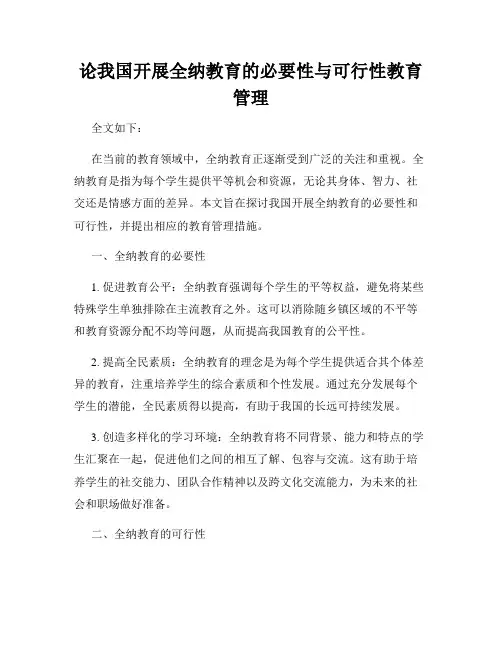 论我国开展全纳教育的必要性与可行性教育管理

全文如下：

在当前的教育领域中，全纳教育正逐渐受到广泛的关注和重视。全纳教育是指为每个学生提供平等机会和资源，无论其身体、智力、社交还是情感方面的差异。本文旨在探讨我国开展全纳教育的必要性和可行性，并提出相应的教育管理措施。

一、全纳教育的必要性

1. 促进教育公平：全纳教育强调每个学生的平等权益，避免将某些特殊学生单独排除在主流教育之外。这可以消除随乡镇区域的不平等和教育资源分配不均等问题，从而提高我国教育的公平性。

2. 提高全民素质：全纳教育的理念是为每个学生提供适合其个体差异的教育，注重培养学生的综合素质和个性发展。通过充分发展每个学生的潜能，全民素质得以提高，有助于我国的长远可持续发展。

3. 创造多样化的学习环境：全纳教育将不同背景、能力和特点的学生汇聚在一起，促进他们之间的相互了解、包容与交流。这有助于培养学生的社交能力、团队合作精神以及跨文化交流能力，为未来的社会和职场做好准备。

二、全纳教育的可行性